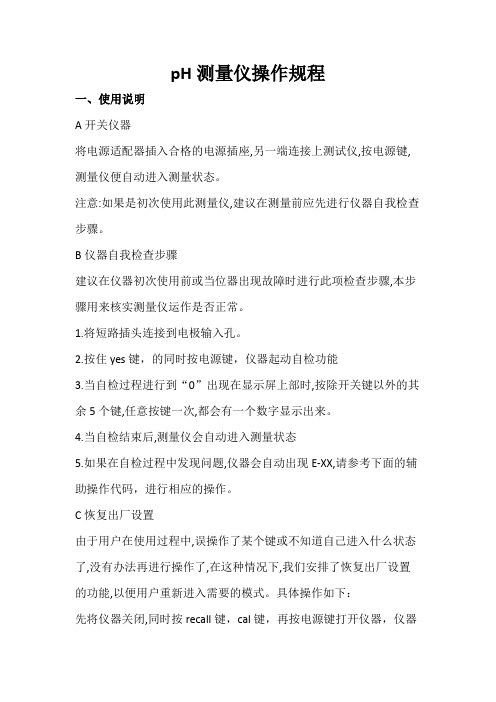 pH 测量仪操作规程

一、使用说明

A 开关仪器

将电源适配器插入合格的电源插座,另一端连接上测试仪,按电源键,测量仪便自动进入测量状态。

注意:如果是初次使用此测量仪,建议在测量前应先进行仪器自我检查步骤。

B 仪器自我检查步骤

建议在仪器初次使用前或当位器出现故障时进行此项检查步骤,本步骤用来核实测量仪运作是否正常。

1.将短路插头连接到电极输入孔。

2.按住 yes 键，的同时按电源键，仪器起动自检功能

3.当自检过程进行到“0”出现在显示屏上部时,按除开关键以外的其余 5 个键,任意按键一次,都会有一个数字显示出来。

4.当自检结束后,测量仪会自动进入测量状态

5.如果在自检过程中发现问题,仪器会自动出现 E-XX,请参考下面的辅助操作代码，进行相应的操作。

C 恢复出厂设置

由于用户在使用过程中,误操作了某个键或不知道自己进入什么状态了,没有办法再进行操作了,在这种情况下,我们安排了恢复出厂设置的功能,以便用户重新进入需要的模式。具体操作如下：

先将仪器关闭,同时按 recall 键，cal 键，再按电源键打开仪器，仪器